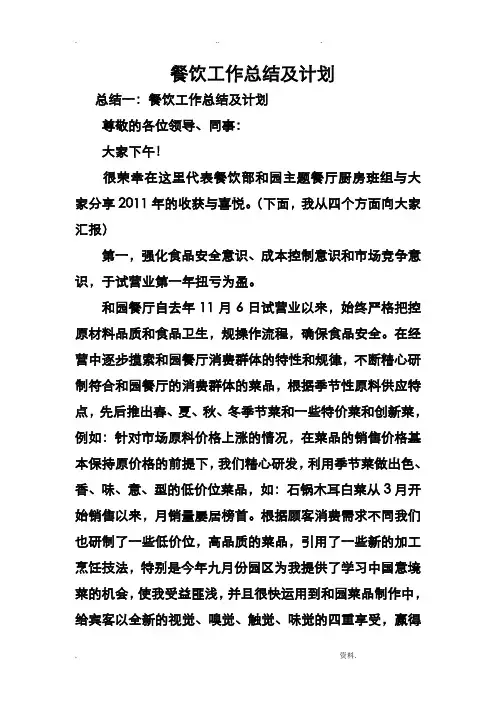 餐饮工作总结及计划

总结一：餐饮工作总结及计划

尊敬的各位领导、同事：

大家下午！

很荣幸在这里代表餐饮部和园主题餐厅厨房班组与大家分享2011年的收获与喜悦。（下面，我从四个方面向大家汇报）

第一，强化食品安全意识、成本控制意识和市场竞争意识，于试营业第一年扭亏为盈。

和园餐厅自去年11月6日试营业以来，始终严格把控原材料品质和食品卫生，规操作流程，确保食品安全。在经营中逐步摸索和园餐厅消费群体的特性和规律，不断精心研制符合和园餐厅的消费群体的菜品，根据季节性原料供应特点，先后推出春、夏、秋、冬季节菜和一些特价菜和创新菜，例如：针对市场原料价格上涨的情况，在菜品的销售价格基本保持原价格的前提下，我们精心研发，利用季节菜做出色、香、味、意、型的低价位菜品，如：石锅木耳白菜从3月开始销售以来，月销量屡居榜首。根据顾客消费需求不同我们也研制了一些低价位，高品质的菜品，引用了一些新的加工烹饪技法，特别是今年九月份园区为我提供了学习中国意境菜的机会，使我受益匪浅，并且很快运用到和园菜品制作中，给宾客以全新的视觉、嗅觉、触觉、味觉的四重享受，赢得

资料.